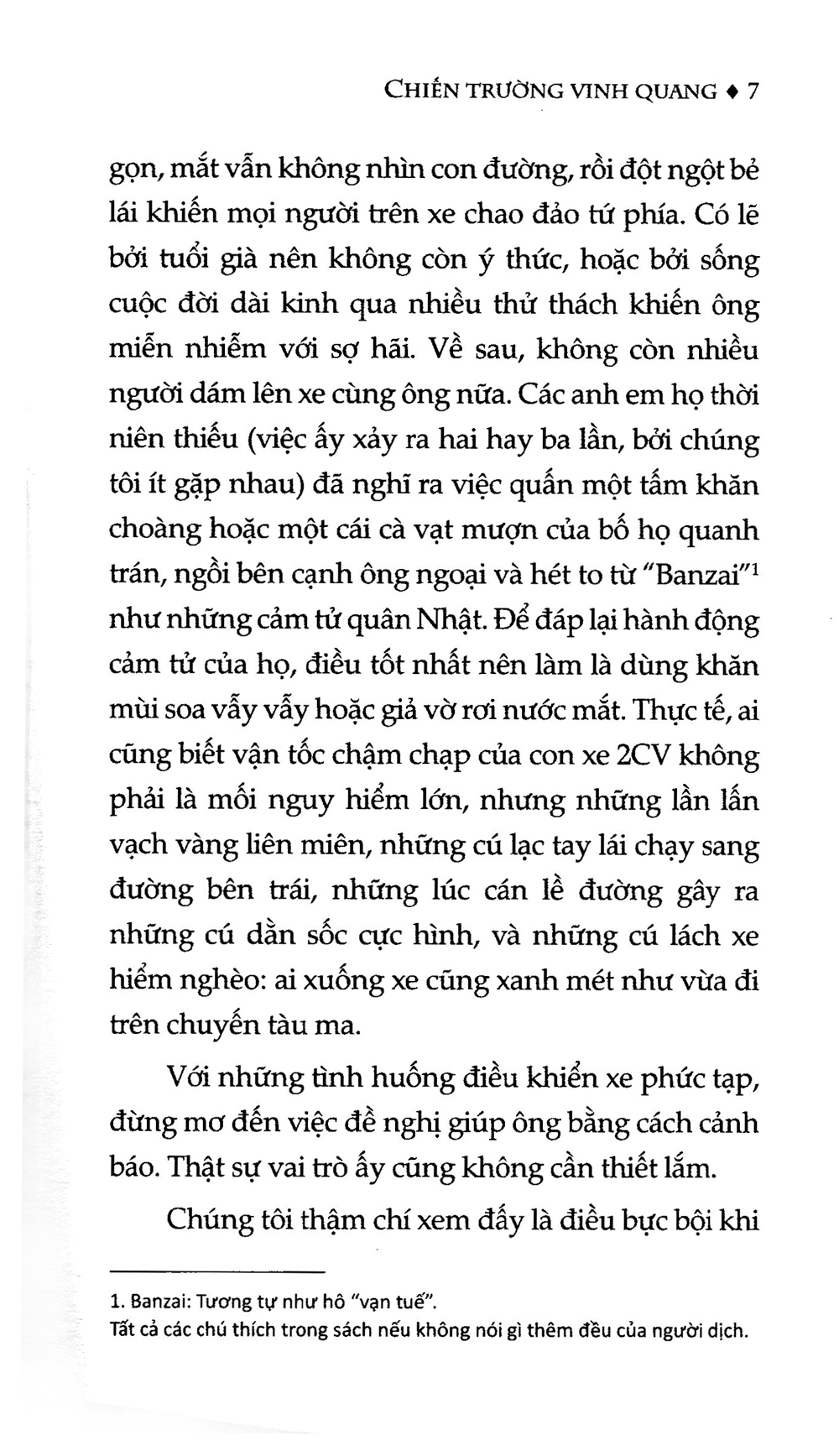 CHIẾN TRƯỜNG VINH QUANG ♦ 7

gọn, mắt vẫn không nhìn con đường, rồi đột ngột bẻ lái khiến mọi người trên xe chao đảo tứ phía. Có lẽ bởi tuổi già nên không còn ý thức, hoặc bởi sống cuộc đời dài kinh qua nhiều thử thách khiến ông miễn nhiễm với sợ hãi. Về sau, không còn nhiều người dám lên xe cùng ông nữa. Các anh em họ thời niên thiếu (việc ấy xảy ra hai hay ba lần, bởi chúng tôi ít gặp nhau) đã nghĩ ra việc quấn một tấm khăn choàng hoặc một cái cà vạt mượn của bố họ quanh trán, ngồi bên cạnh ông ngoại và hét to từ "Banzai"$^{1}$ như những cảm tử quân Nhật. Để đáp lại hành động cảm tử của họ, điều tốt nhất nên làm là dùng khăn mùi soa vẫy vẫy hoặc giả vờ rơi nước mắt. Thực tế, ai cũng biết vận tốc chậm chạp của con xe 2CV không phải là mối nguy hiểm lớn, nhưng những lần lấn vạch vàng liên miên, những cú lạc tay lái chạy sang đường bên trái, những lúc cán lề đường gây ra những cú dằn sốc cực hình, và những cú lách xe hiểm nghèo: ai xuống xe cũng xanh mét như vừa đi trên chuyến tàu ma.

Với những tình huống điều khiển xe phức tạp, đừng mơ đến việc đề nghị giúp ông bằng cách cảnh báo. Thật sự vai trò ấy cũng không cần thiết lắm.

Chúng tôi thậm chí xem đấy là điều bực bội khi

1. Banzai: Tương tự như hô "vạn tuế".
Tất cả các chú thích trong sách nếu không nói gì thêm đều của người dịch.